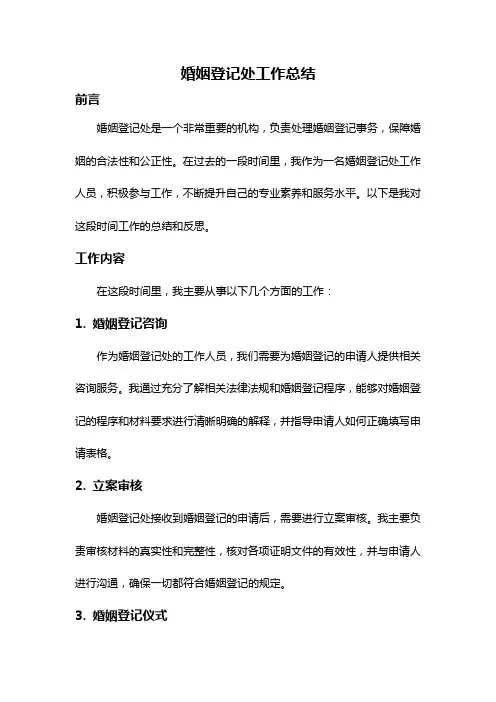 婚姻登记处工作总结

前言

婚姻登记处是一个非常重要的机构，负责处理婚姻登记事务，保障婚姻的合法性和公正性。在过去的一段时间里，我作为一名婚姻登记处工作人员，积极参与工作，不断提升自己的专业素养和服务水平。以下是我对这段时间工作的总结和反思。

工作内容

在这段时间里，我主要从事以下几个方面的工作：

1. 婚姻登记咨询

作为婚姻登记处的工作人员，我们需要为婚姻登记的申请人提供相关咨询服务。我通过充分了解相关法律法规和婚姻登记程序，能够对婚姻登记的程序和材料要求进行清晰明确的解释，并指导申请人如何正确填写申请表格。

2. 立案审核

婚姻登记处接收到婚姻登记的申请后，需要进行立案审核。我主要负责审核材料的真实性和完整性，核对各项证明文件的有效性，并与申请人进行沟通，确保一切都符合婚姻登记的规定。

3. 婚姻登记仪式